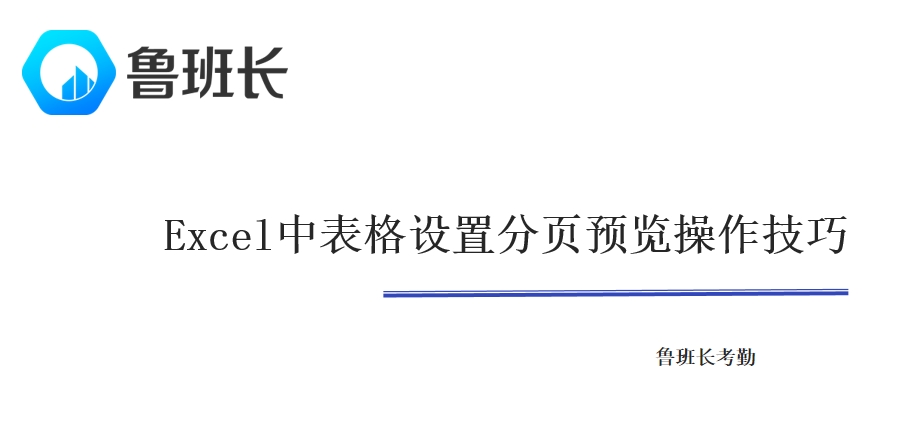 鲁班长

Excel中表格设置分页预览操作技巧

鲁班长考勤